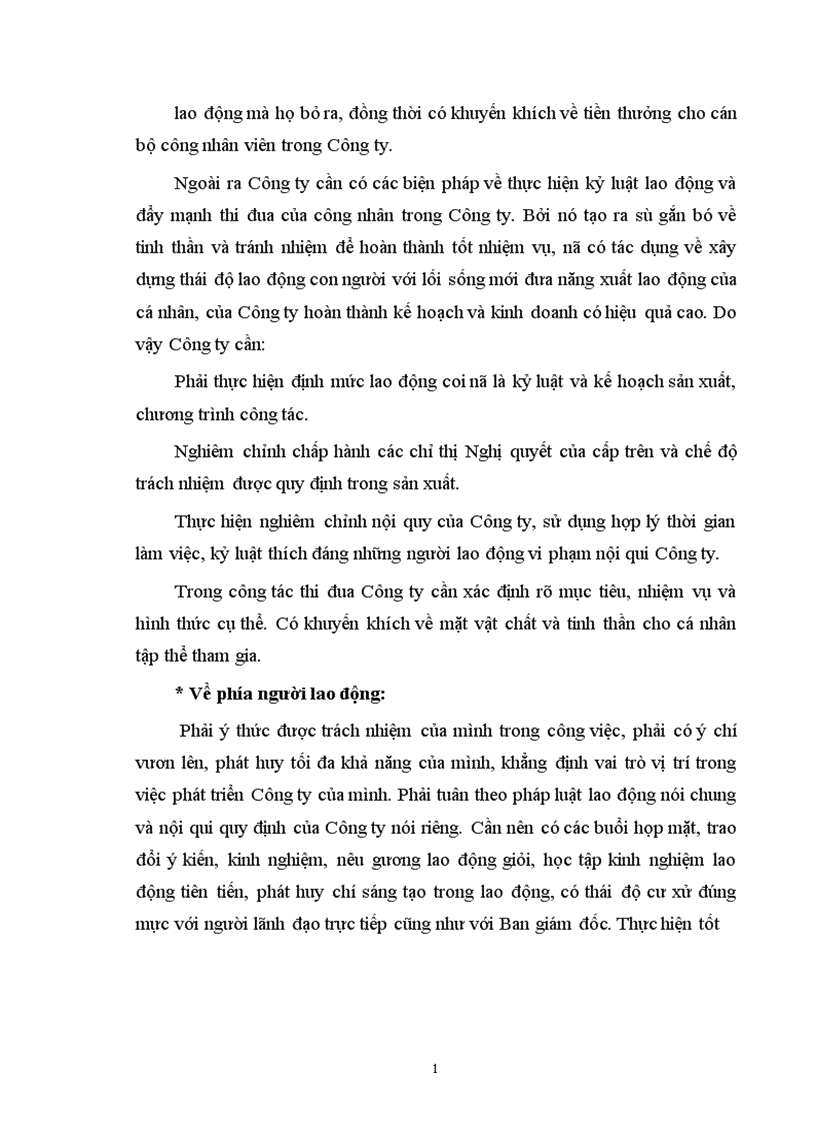 lao động mà họ bỏ ra, đồng thời có khuyến khích về tiền thưởng cho cán bộ công nhân viên trong Công ty.

Ngoài ra Công ty cần có các biện pháp về thực hiện kỷ luật lao động và đẩy mạnh thi đua của công nhân trong Công ty. Bởi nó tạo ra sù gắn bó về tinh thần và tránh nhiệm để hoàn thành tốt nhiệm vụ, nã có tác dụng về xây dựng thái độ lao động con người với lối sống mới đưa năng xuất lao động của cá nhân, của Công ty hoàn thành kế hoạch và kinh doanh có hiệu quả cao. Do vậy Công ty cần:

Phải thực hiện định mức lao động coi nã là kỷ luật và kế hoạch sản xuất, chương trình công tác.

Nghiêm chỉnh chấp hành các chỉ thị Nghị quyết của cấp trên và chế độ trách nhiệm được quy định trong sản xuất.

Thực hiện nghiêm chỉnh nội quy của Công ty, sử dụng hợp lý thời gian làm việc, kỷ luật thích đáng những người lao động vi phạm nội qui Công ty.

Trong công tác thi đua Công ty cần xác định rõ mục tiêu, nhiệm vụ và hình thức cụ thể. Có khuyến khích về mặt vật chất và tinh thần cho cá nhân tập thể tham gia.

* Về phía người lao động:

Phải ý thức được trách nhiệm của mình trong công việc, phải có ý chí vươn lên, phát huy tối đa khả năng của mình, khẳng định vai trò vị trí trong việc phát triển Công ty của mình. Phải tuân theo pháp luật lao động nói chung và nội qui quy định của Công ty nói riêng. Cần nên có các buổi họp mặt, trao đổi ý kiến, kinh nghiệm, nêu gương lao động giỏi, học tập kinh nghiệm lao động tiên tiến, phát huy chí sáng tạo trong lao động, có thái độ cư xử đúng mực với người lãnh đạo trực tiếp cũng như với Ban giám đốc. Thực hiện tốt

1